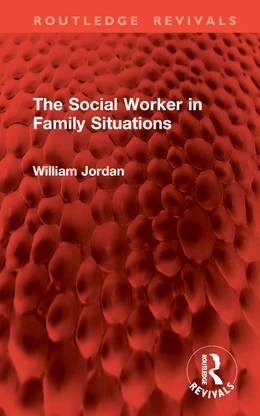 ROUTLEDGE REVIVALS

The Social Worker in Family Situations

William Jordan

ROUTLEDGE
REVIVALS